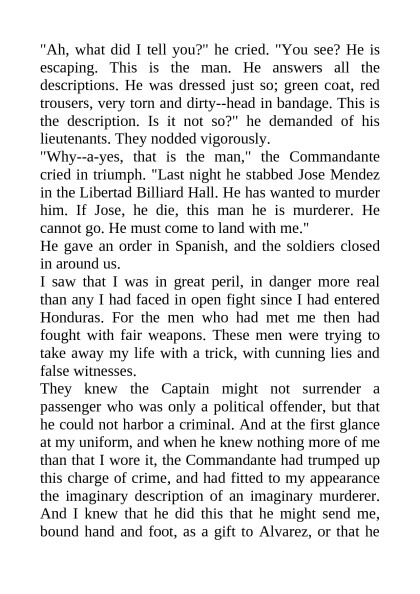 "Ah, what did I tell you?" he cried. "You see? He is escaping. This is the man. He answers all the descriptions. He was dressed just so; green coat, red trousers, very torn and dirty--head in bandage. This is the description. Is it not so?" he demanded of his lieutenants. They nodded vigorously.
"Why--a-yes, that is the man," the Commandante cried in triumph. "Last night he stabbed Jose Mendez in the Libertad Billiard Hall. He has wanted to murder him. If Jose, he die, this man he is murderer. He cannot go. He must come to land with me."
He gave an order in Spanish, and the soldiers closed in around us.
I saw that I was in great peril, in danger more real than any I had faced in open fight since I had entered Honduras. For the men who had met me then had fought with fair weapons. These men were trying to take away my life with a trick, with cunning lies and false witnesses.
They knew the Captain might not surrender a passenger who was only a political offender, but that he could not harbor a criminal. And at the first glance at my uniform, and when he knew nothing more of me than that I wore it, the Commandante had trumped up this charge of crime, and had fitted to my appearance the imaginary description of an imaginary murderer. And I knew that he did this that he might send me, bound hand and foot, as a gift to Alvarez, or that he